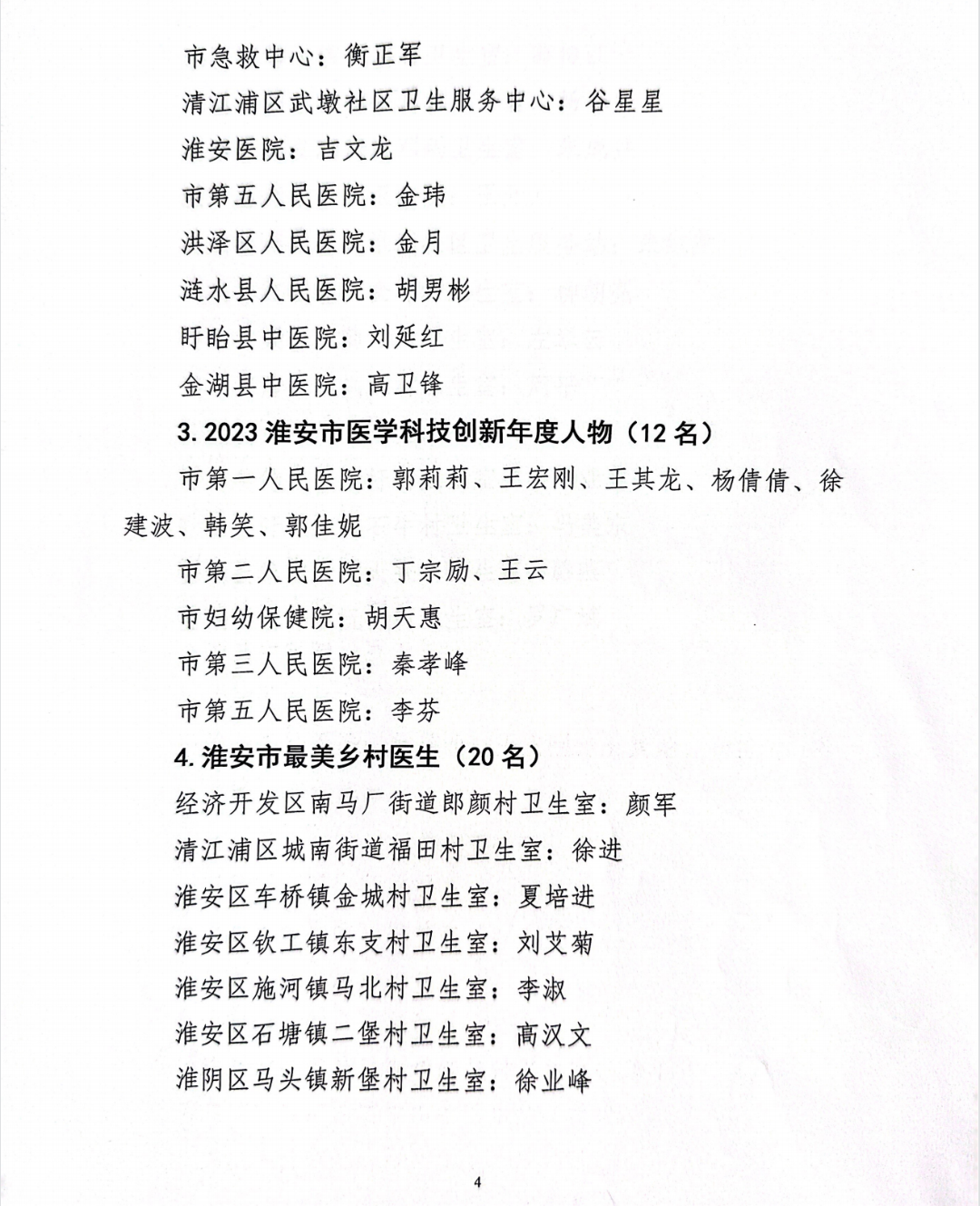 市急救中心：衡正军

清江浦区武墩社区卫生服务中心：谷星星

淮安医院：吉文龙

市第五人民医院：金玮

洪泽区人民医院：金月

涟水县人民医院：胡男彬

盱眙县中医院：刘延红

金湖县中医院：高卫锋

3. 2023 淮安市医学科技创新年度人物（12 名）

市第一人民医院：郭莉莉、王宏刚、王其龙、杨倩倩、徐建波、韩笑、郭佳妮

市第二人民医院：丁宗励、王云

市妇幼保健院：胡天惠

市第三人民医院：秦孝峰

市第五人民医院：李芬

4. 淮安市最美乡村医生（20 名）

经济开发区南马厂街道郎颜村卫生室：颜军

清江浦区城南街道福田村卫生室：徐进

淮安区车桥镇金城村卫生室：夏培进

淮安区钦工镇东支村卫生室：刘艾菊

淮安区施河镇马北村卫生室：李淑

淮安区石塘镇二堡村卫生室：高汉文

淮阴区马头镇新堡村卫生室：徐业峰

4